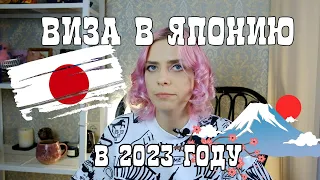 ВИЗА В ЯПОНИЮ

В 2023 ГОДУ